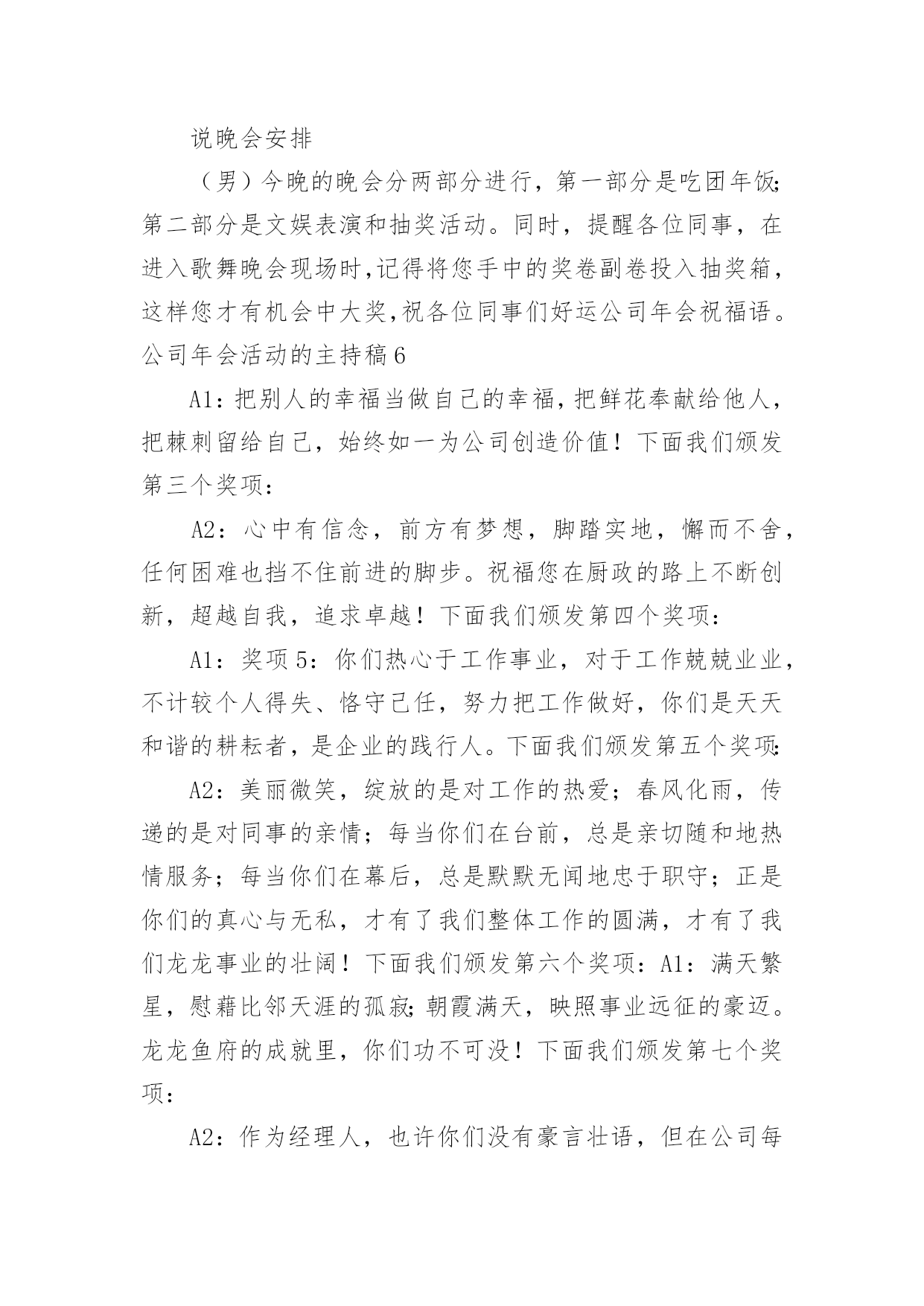 说晚会安排

（男）今晚的晚会分两部分进行，第一部分是吃团年饭;第二部分是文娱表演和抽奖活动。同时，提醒各位同事，在进入歌舞晚会现场时,记得将您手中的奖卷副卷投入抽奖箱，这样您才有机会中大奖,祝各位同事们好运公司年会祝福语。公司年会活动的主持稿6

A1：把别人的幸福当做自己的幸福，把鲜花奉献给他人，把棘刺留给自己，始终如一为公司创造价值！下面我们颁发第三个奖项：

A2：心中有信念，前方有梦想，脚踏实地，懈而不舍，任何困难也挡不住前进的脚步。祝福您在厨政的路上不断创新，超越自我，追求卓越！下面我们颁发第四个奖项：

A1：奖项5：你们热心于工作事业，对于工作兢兢业业，不计较个人得失、恪守己任，努力把工作做好，你们是天天和谐的耕耘者，是企业的践行人。下面我们颁发第五个奖项:

A2：美丽微笑，绽放的是对工作的热爱；春风化雨，传递的是对同事的亲情；每当你们在台前，总是亲切随和地热情服务；每当你们在幕后，总是默默无闻地忠于职守；正是你们的真心与无私，才有了我们整体工作的圆满，才有了我们龙龙事业的壮阔！下面我们颁发第六个奖项：A1：满天繁星，慰藉比邻天涯的孤寂;朝霞满天，映照事业远征的豪迈。龙龙鱼府的成就里，你们功不可没！下面我们颁发第七个奖项：

A2：作为经理人，也许你们没有豪言壮语，但在公司每